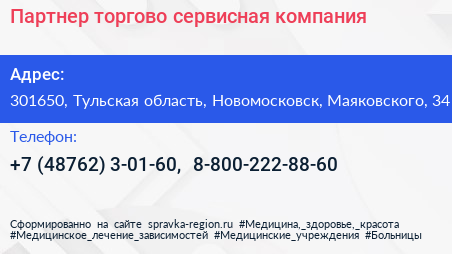 Партнер торгово сервисная компания

Адрес:

301650, Тульская область, Новомосковск, Маяковского, 34

Телефон:

+7 (48762) 3-01-60, 8-800-222-88-60

Сформированно на сайте spravka-region.ru #Медицина,_здоровье,_красота #Медицинское_лечение_зависимостей #Медицинские_учреждения #Больницы